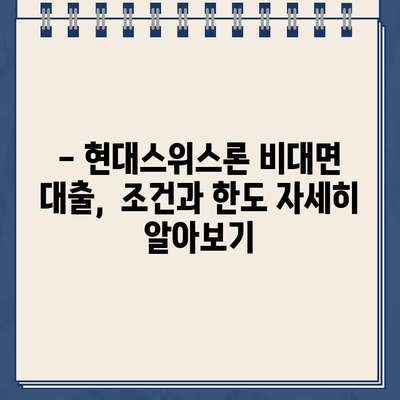 – 현대스위스론 비대면 대출, 조건과 한도 자세히 알아보기